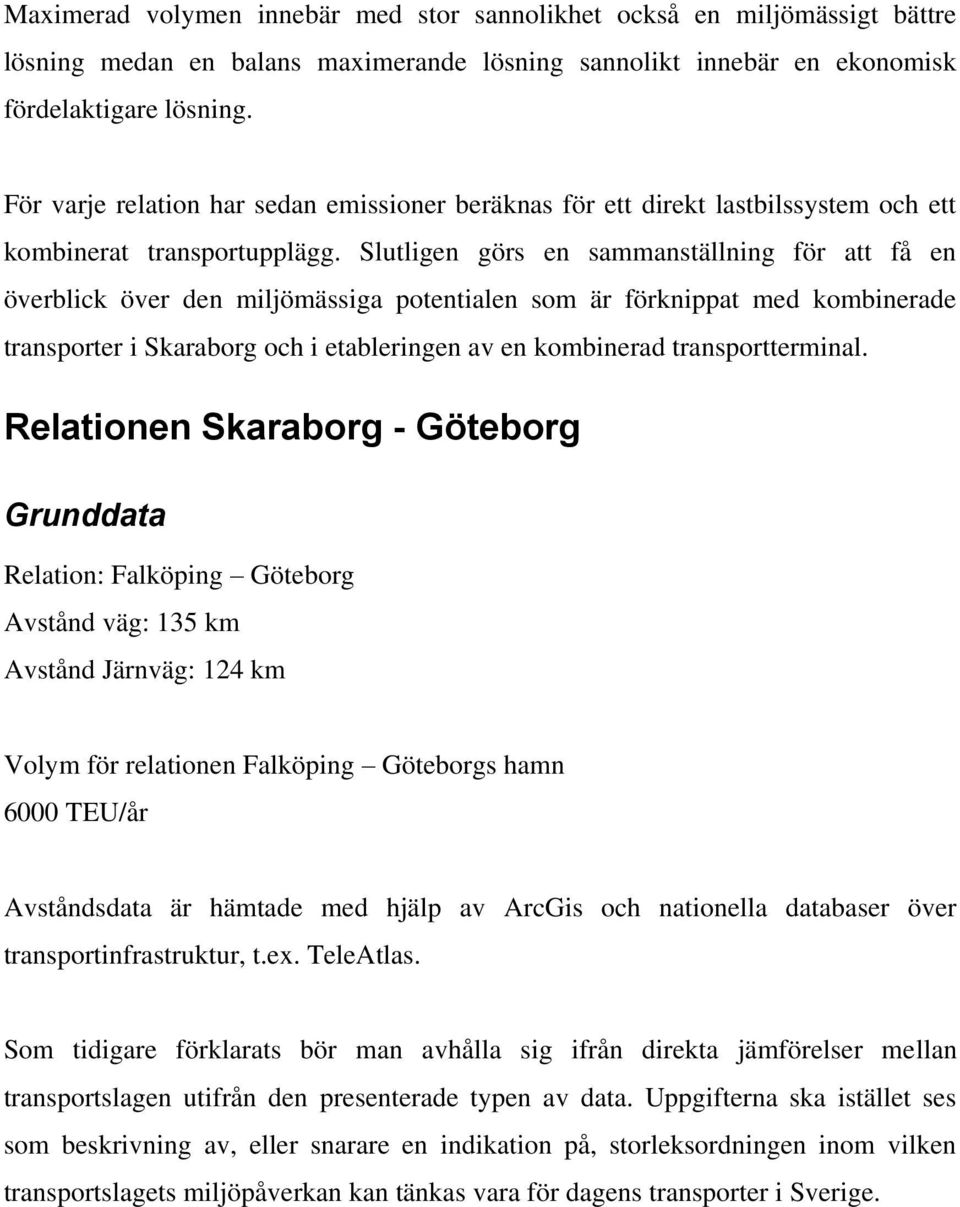 Maximerad volymen innebär med stor sannolikhet också en miljömässigt bättre lösning medan en balans maximerande lösning sannolikt innebär en ekonomisk fördelaktigare lösning.

För varje relation har sedan emissioner beräknas för ett direkt lastbilssystem och ett kombinerat transportupplägg. Slutligen görs en sammanställning för att få en överblick över den miljömässiga potentialen som är förknippat med kombinerade transporter i Skaraborg och i etableringen av en kombinerad transportterminal.

Relationen Skaraborg - Göteborg

Grunddata

Relation: Falköping – Göteborg

Avstånd väg: 135 km

Avstånd Järnväg: 124 km

Volym för relationen Falköping – Göteborgs hamn

6000 TEU/år

Avståndsdata är hämtade med hjälp av ArcGis och nationella databaser över transportinfrastruktur, t.ex. TeleAtlas.

Som tidigare förklarats bör man avhålla sig ifrån direkta jämförelser mellan transportslagen utifrån den presenterade typen av data. Uppgifterna ska istället ses som beskrivning av, eller snarare en indikation på, storleksordningen inom vilken transportslagets miljöpåverkan kan tänkas vara för dagens transporter i Sverige.